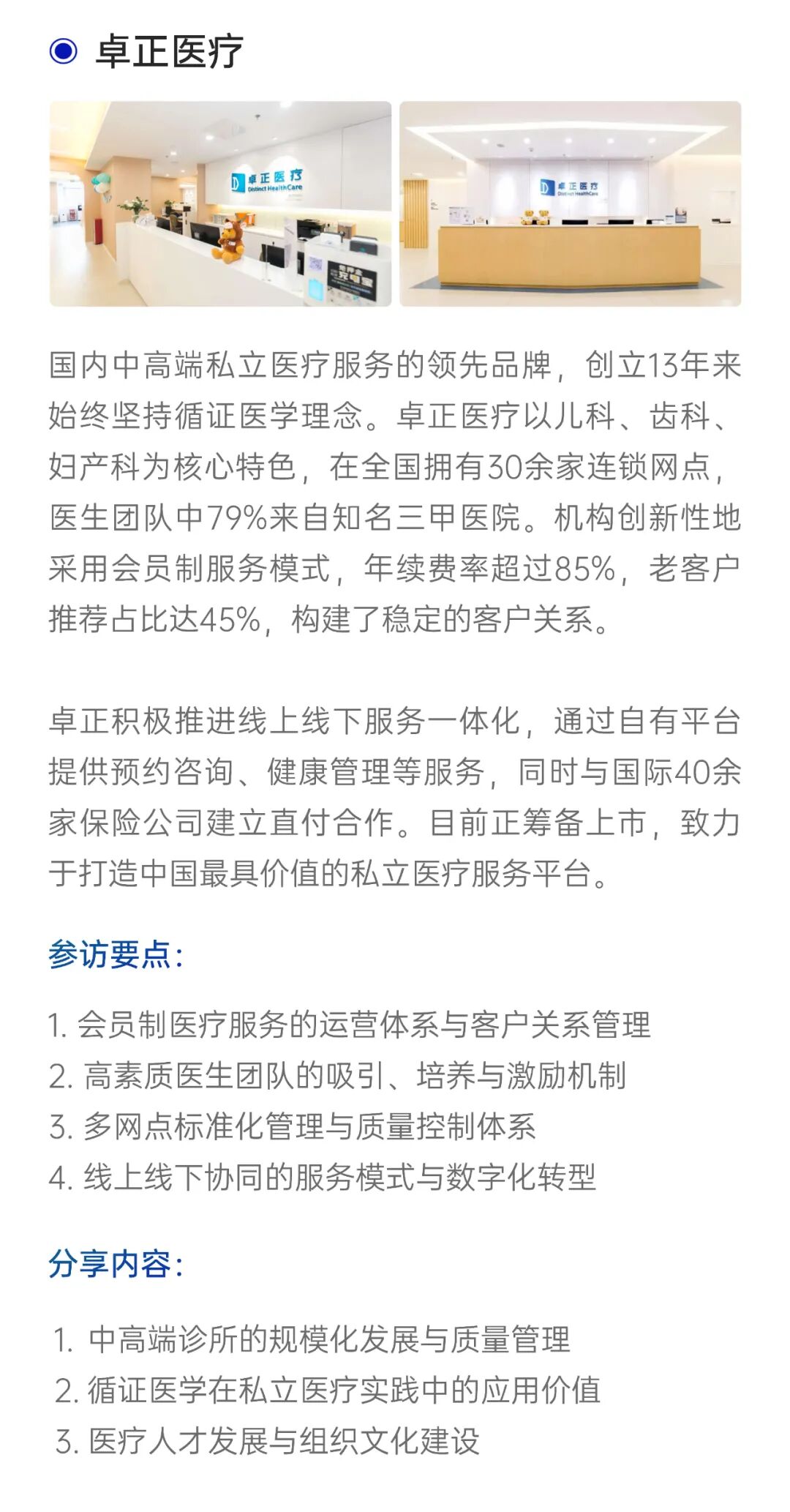 卓正医疗

卓正医疗
Distinct HealthCare

卓正医疗
Distinct HealthCare

国内中高端私立医疗服务的领先品牌，创立13年来始终坚持循证医学理念。卓正医疗以儿科、齿科、妇产科为核心特色，在全国拥有30余家连锁网点，医生团队中79%来自知名三甲医院。机构创新性地采用会员制服务模式，年续费率超过85%，老客户推荐占比达45%，构建了稳定的客户关系。

卓正积极推进线上线下服务一体化，通过自有平台提供预约咨询、健康管理等服务，同时与国际40余家保险公司建立直付合作。目前正筹备上市，致力于打造中国最具价值的私立医疗服务平台。

参访要点：

1. 会员制医疗服务的运营体系与客户关系管理
2. 高素质医生团队的吸引、培养与激励机制
3. 多网点标准化管理与质量控制体系
4. 线上线下协同的服务模式与数字化转型

分享内容：

1. 中高端诊所的规模化发展与质量管理
2. 循证医学在私立医疗实践中的应用价值
3. 医疗人才发展与组织文化建设